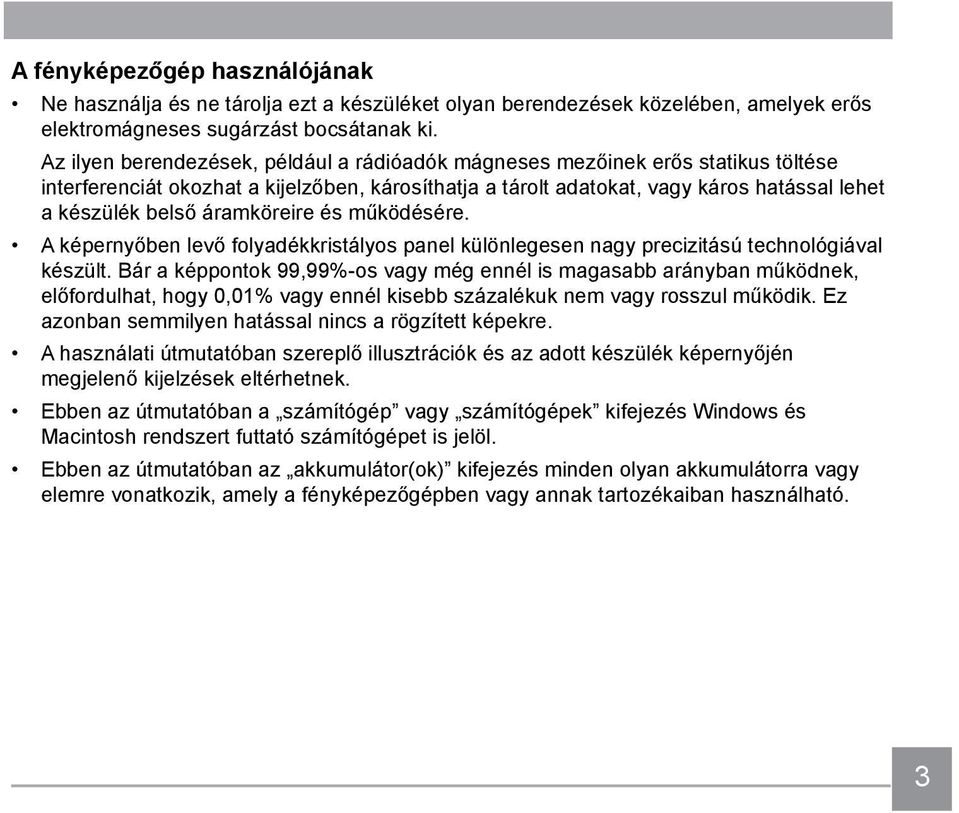 A fényképezőgép használójának

• Ne használja és ne tárolja ezt a készüléket olyan berendezések közelében, amelyek erős elektromágneses sugárzást bocsátanak ki.

Az ilyen berendezések, például a rádióadók mágneses mezőinek erős statikus töltése interferenciát okozhat a kijelzőben, károsíthatja a tárolt adatokat, vagy káros hatással lehet a készülék belső áramköreire és működésére.

• A képernyőben levő folyadékkristályos panel különlegesen nagy precizitású technológiával készült. Bár a képpontok 99,99%-os vagy még ennél is magasabb arányban működnek, előfordulhat, hogy 0,01% vagy ennél kisebb százalékuk nem vagy rosszul működik. Ez azonban semmilyen hatással nincs a rögzített képekre.

• A használati útmutatóban szereplő illusztrációk és az adott készülék képernyőjén megjelenő kijelzések eltérhetnek.

• Ebben az útmutatóban a „számítógép” vagy „számítógépek” kifejezés Windows és Macintosh rendszert futtató számítógépet is jelöl.

• Ebben az útmutatóban az „akkumulátor(ok)” kifejezés minden olyan akkumulátorra vagy elemre vonatkozik, amely a fényképezőgépben vagy annak tartozékaiban használható.

3